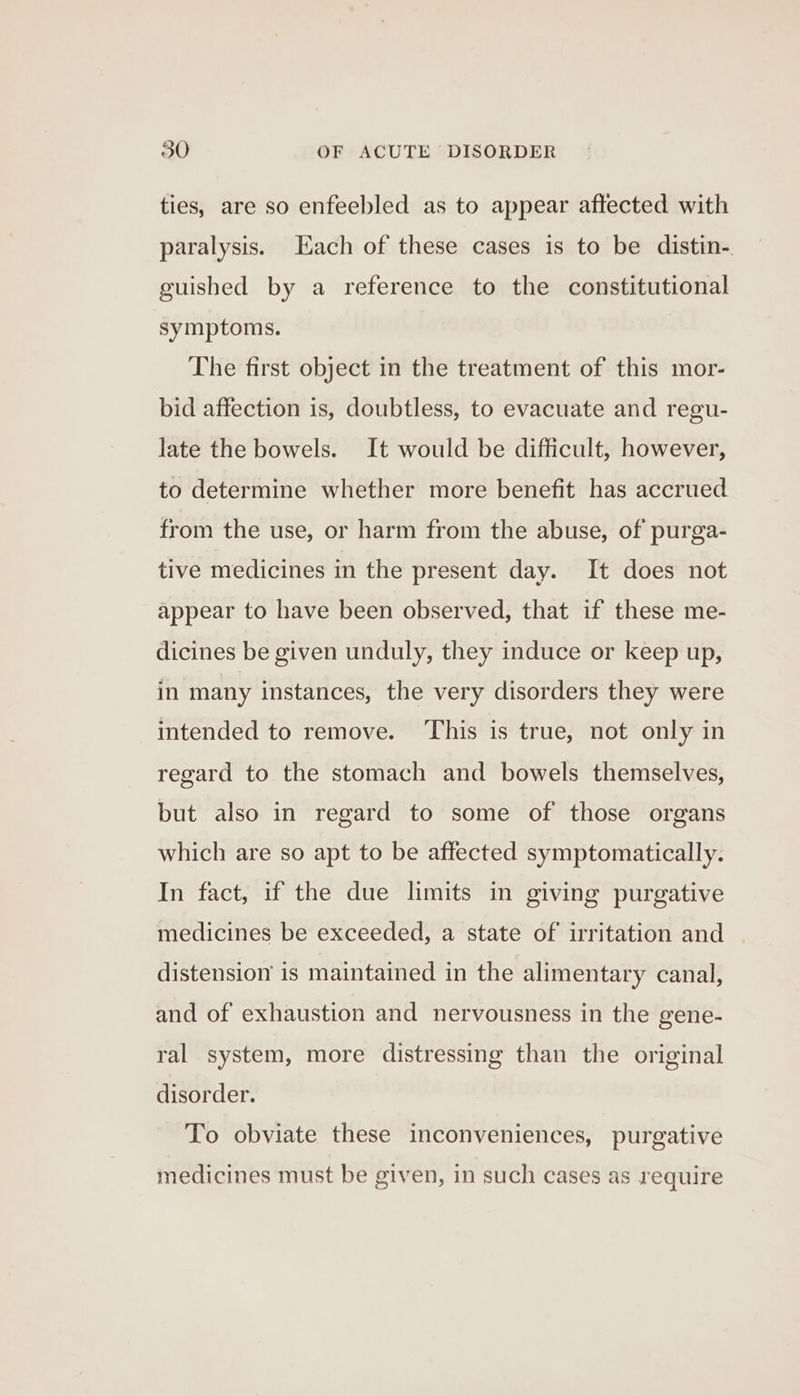 30 OF ACUTE DISORDER

ties, are so enfeebled as to appear affected with paralysis. Each of these cases is to be distinguished by a reference to the constitutional symptoms.

The first object in the treatment of this morbid affection is, doubtless, to evacuate and regulate the bowels. It would be difficult, however, to determine whether more benefit has accrued from the use, or harm from the abuse, of purgative medicines in the present day. It does not appear to have been observed, that if these medicines be given unduly, they induce or keep up, in many instances, the very disorders they were intended to remove. This is true, not only in regard to the stomach and bowels themselves, but also in regard to some of those organs which are so apt to be affected symptomatically. In fact, if the due limits in giving purgative medicines be exceeded, a state of irritation and distension is maintained in the alimentary canal, and of exhaustion and nervousness in the general system, more distressing than the original disorder.

To obviate these inconveniences, purgative medicines must be given, in such cases as require